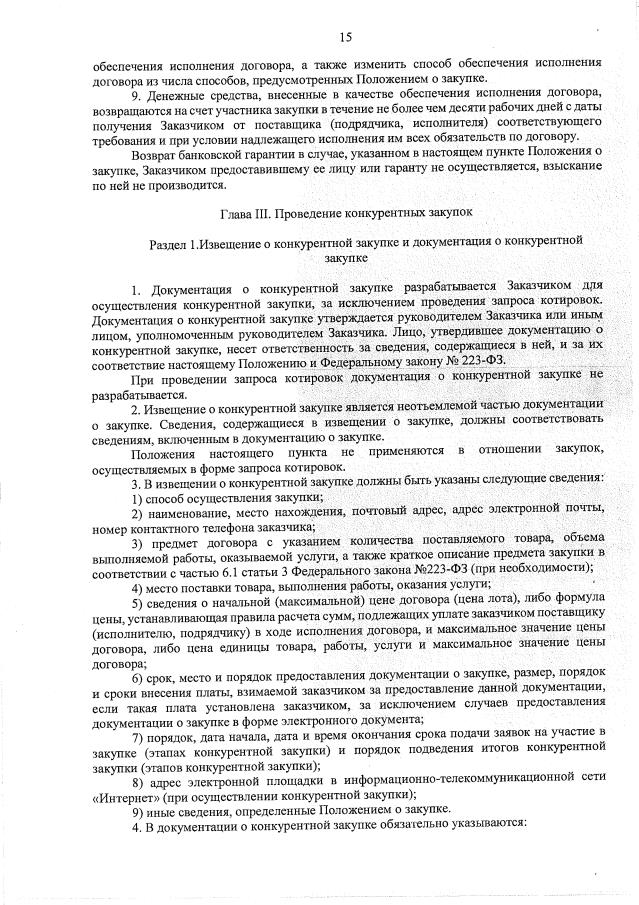 15

обеспечения исполнения договора, а также изменить способ обеспечения исполнения договора из числа способов, предусмотренных Положением о закупке.

9. Денежные средства, внесенные в качестве обеспечения исполнения договора, возвращаются на счет участника закупки в течение не более чем десяти рабочих дней с даты получения Заказчиком от поставщика (подрядчика, исполнителя) соответствующего требования и при условии надлежащего исполнения им всех обязательств по договору.

Возврат банковской гарантии в случае, указанном в настоящем пункте Положения о закупке, Заказчиком предоставившему ее лицу или гаранту не осуществляется, взыскание по ней не производится.

Глава III. Проведение конкурентных закупок

Раздел 1.Извещение о конкурентной закупке и документация о конкурентной закупке

1. Документация о конкурентной закупке разрабатывается Заказчиком для осуществления конкурентной закупки, за исключением проведения запроса котировок. Документация о конкурентной закупке утверждается руководителем Заказчика или иным лицом, уполномоченным руководителем Заказчика. Лицо, утвердившее документацию о конкурентной закупке, несет ответственность за сведения, содержащиеся в ней, и за их соответствие настоящему Положению и Федеральному закону № 223-ФЗ.

При проведении запроса котировок документация о конкурентной закупке не разрабатывается.

2. Извещение о конкурентной закупке является неотъемлемой частью документации о закупке. Сведения, содержащиеся в извещении о закупке, должны соответствовать сведениям, включенным в документацию о закупке.

Положения настоящего пункта не применяются в отношении закупок, осуществляемых в форме запроса котировок.

3. В извещении о конкурентной закупке должны быть указаны следующие сведения:

1) способ осуществления закупки;

2) наименование, место нахождения, почтовый адрес, адрес электронной почты, номер контактного телефона заказчика;

3) предмет договора с указанием количества поставляемого товара, объема выполняемой работы, оказываемой услуги, а также краткое описание предмета закупки в соответствии с частью 6.1 статьи 3 Федерального закона №223-ФЗ (при необходимости);

4) место поставки товара, выполнения работы, оказания услуги;

5) сведения о начальной (максимальной) цене договора (цена лота), либо формула цены, устанавливающая правила расчета сумм, подлежащих уплате заказчиком поставщику (исполнителю, подрядчику) в ходе исполнения договора, и максимальное значение цены договора, либо цена единицы товара, работы, услуги и максимальное значение цены договора;

6) срок, место и порядок предоставления документации о закупке, размер, порядок и сроки внесения платы, взимаемой заказчиком за предоставление данной документации, если такая плата установлена заказчиком, за исключением случаев предоставления документации о закупке в форме электронного документа;

7) порядок, дата начала, дата и время окончания срока подачи заявок на участие в закупке (этапах конкурентной закупки) и порядок подведения итогов конкурентной закупки (этапов конкурентной закупки);

8) адрес электронной площадки в информационно-телекоммуникационной сети «Интернет» (при осуществлении конкурентной закупки);

9) иные сведения, определенные Положением о закупке.

4. В документации о конкурентной закупке обязательно указываются: